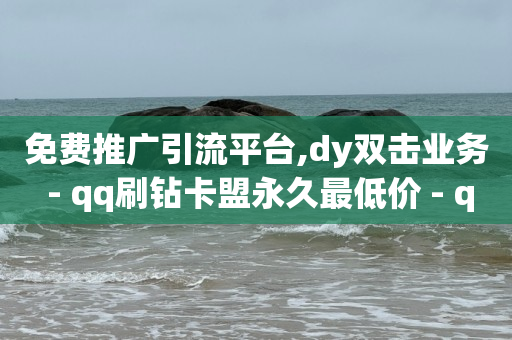 免费推广引流平台,dy双击业务 - qq刷钻卡盟永久最低价 - q